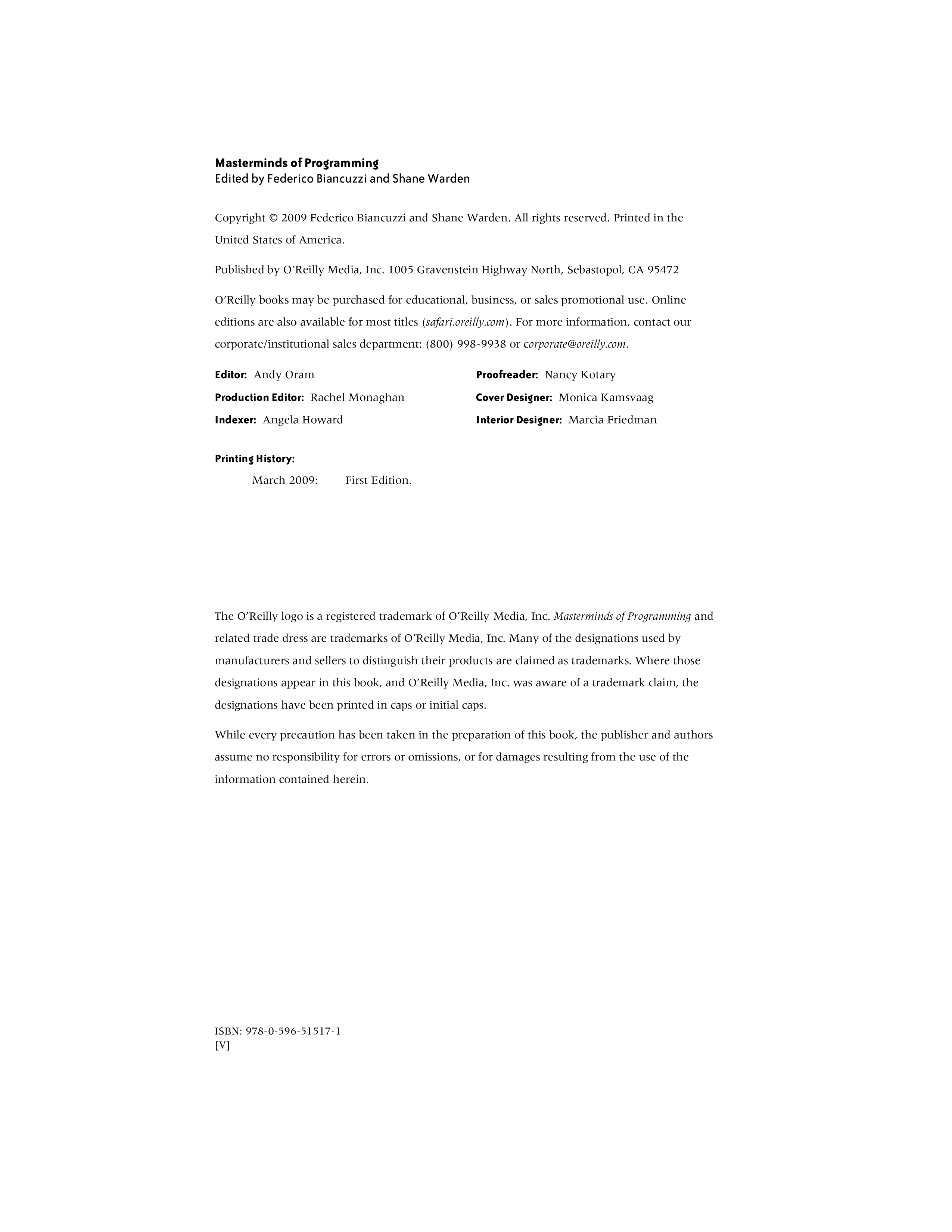 Masterminds of Programming
Edited by Federico Biancuzzi and Shane Warden

Copyright © 2009 Federico Biancuzzi and Shane Warden. All rights reserved. Printed in the United States of America.

Published by O'Reilly Media, Inc. 1005 Gravenstein Highway North, Sebastopol, CA 95472

O'Reilly books may be purchased for educational, business, or sales promotional use. Online editions are also available for most titles (safari.oreilly.com). For more information, contact our corporate/institutional sales department: (800) 998-9938 or corporate@oreilly.com.

Editor: Andy Oram
Production Editor: Rachel Monaghan
Indexer: Angela Howard

Proofreader: Nancy Kotary
Cover Designer: Monica Kamsvaag
Interior Designer: Marcia Friedman

Printing History:
March 2009: First Edition.

The O'Reilly logo is a registered trademark of O'Reilly Media, Inc. Masterminds of Programming and related trade dress are trademarks of O'Reilly Media, Inc. Many of the designations used by manufacturers and sellers to distinguish their products are claimed as trademarks. Where those designations appear in this book, and O'Reilly Media, Inc. was aware of a trademark claim, the designations have been printed in caps or initial caps.

While every precaution has been taken in the preparation of this book, the publisher and authors assume no responsibility for errors or omissions, or for damages resulting from the use of the information contained herein.

ISBN: 978-0-596-51517-1
[V]